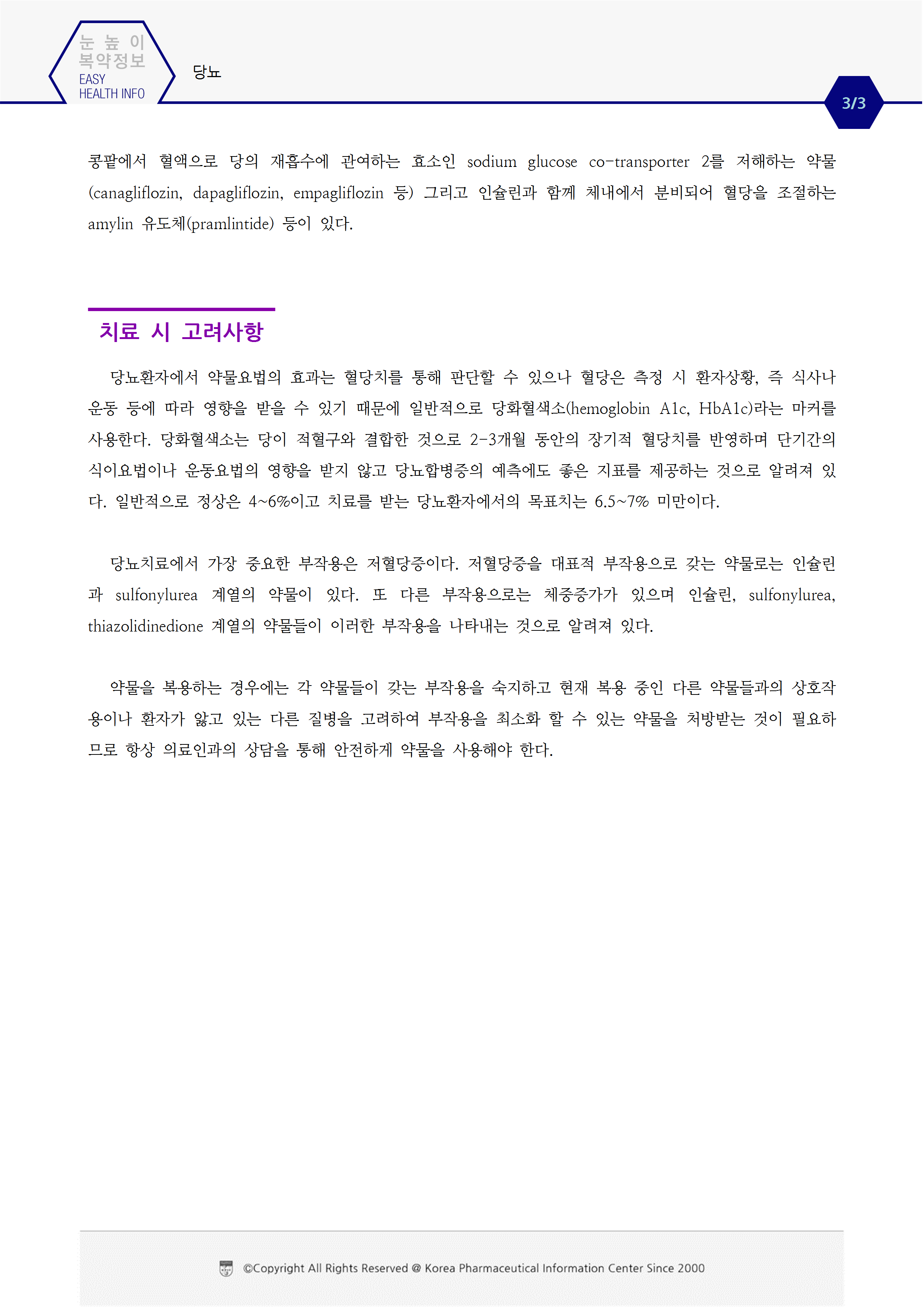 눈 높 이
복약정보
EASY
HEALTH INFO

당뇨

3/3

콩팥에서 혈액으로 당의 재흡수에 관여하는 효소인 sodium glucose co-transporter 2를 저해하는 약물(canagliflozin, dapagliflozin, empagliflozin 등) 그리고 인슐린과 함께 체내에서 분비되어 혈당을 조절하는 amylin 유도체(pramlintide) 등이 있다.

치료 시 고려사항

당뇨환자에서 약물요법의 효과는 혈당치를 통해 판단할 수 있으나 혈당은 측정 시 환자상황, 즉 식사나 운동 등에 따라 영향을 받을 수 있기 때문에 일반적으로 당화혈색소(hemoglobin A1c, HbA1c)라는 마커를 사용한다. 당화혈색소는 당이 적혈구와 결합한 것으로 2-3개월 동안의 장기적 혈당치를 반영하며 단기간의 식이요법이나 운동요법의 영향을 받지 않고 당뇨합병증의 예측에도 좋은 지표를 제공하는 것으로 알려져 있다. 일반적으로 정상은 4~6%이고 치료를 받는 당뇨환자에서의 목표치는 6.5~7% 미만이다.

당뇨치료에서 가장 중요한 부작용은 저혈당증이다. 저혈당증을 대표적 부작용으로 갖는 약물로는 인슐린과 sulfonylurea 계열의 약물이 있다. 또 다른 부작용으로는 체중증가가 있으며 인슐린, sulfonylurea, thiazolidinedione 계열의 약물들이 이러한 부작용을 나타내는 것으로 알려져 있다.

약물을 복용하는 경우에는 각 약물들이 갖는 부작용을 숙지하고 현재 복용 중인 다른 약물들과의 상호작용이나 환자가 앓고 있는 다른 질병을 고려하여 부작용을 최소화 할 수 있는 약물을 처방받는 것이 필요하므로 항상 의료인과의 상담을 통해 안전하게 약물을 사용해야 한다.

©Copyright All Rights Reserved @ Korea Pharmaceutical Information Center Since 2000